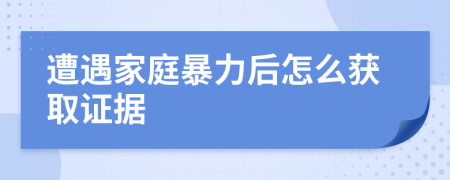 遭遇家庭暴力后怎么获取证据